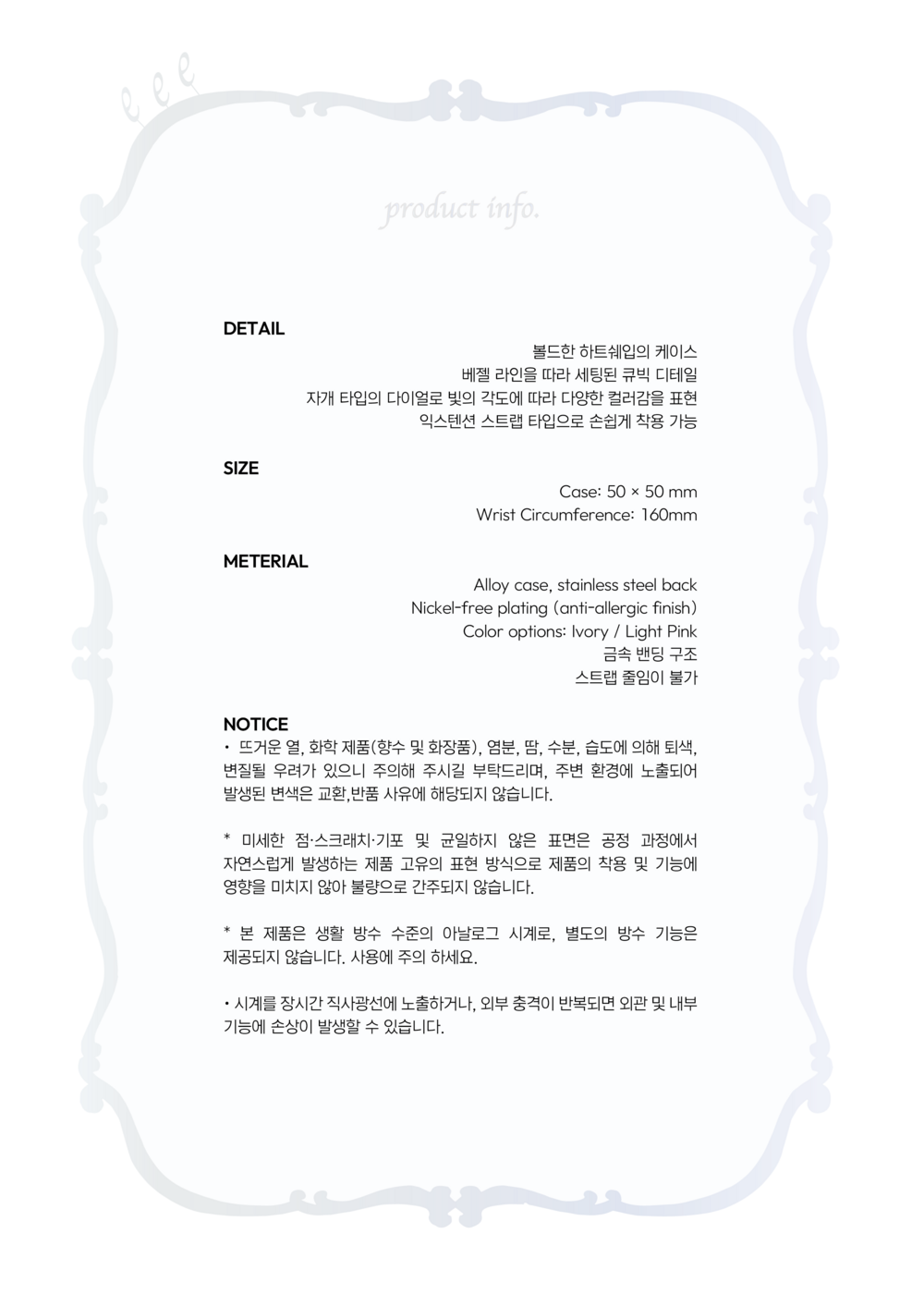 product info.

DETAIL

볼드한 하트쉐입의 케이스
베젤 라인을 따라 세팅된 큐빅 디테일
자개 타입의 다이얼로 빛의 각도에 따라 다양한 컬러감을 표현
익스텐션 스트랩 타입으로 손쉽게 착용 가능

SIZE

Case: 50 × 50 mm
Wrist Circumference: 160mm

METERIAL

Alloy case, stainless steel back
Nickel-free plating (anti-allergic finish)
Color options: Ivory / Light Pink
금속 밴딩 구조
스트랩 줄임이 불가

NOTICE

• 뜨거운 열, 화학 제품(향수 및 화장품), 염분, 땀, 수분, 습도에 의해 퇴색, 변질될 우려가 있으니 주의해 주시길 부탁드리며, 주변 환경에 노출되어 발생된 변색은 교환,반품 사유에 해당되지 않습니다.

* 미세한 점·스크래치·기포 및 균일하지 않은 표면은 공정 과정에서 자연스럽게 발생하는 제품 고유의 표현 방식으로 제품의 착용 및 기능에 영향을 미치지 않아 불량으로 간주되지 않습니다.

* 본 제품은 생활 방수 수준의 아날로그 시계로, 별도의 방수 기능은 제공되지 않습니다. 사용에 주의 하세요.

• 시계를 장시간 직사광선에 노출하거나, 외부 충격이 반복되면 외관 및 내부 기능에 손상이 발생할 수 있습니다.